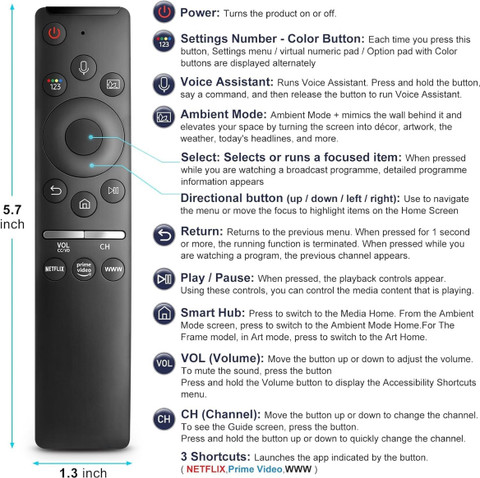 5.7 inch

123

VOL CC/VD

CH

NETFLIX

prime video

WWW

1.3 inch

Power: Turns the product on or off.

123

Settings Number - Color Button: Each time you press this button, Settings menu / virtual numeric pad / Option pad with Color buttons are displayed alternately

Voice Assistant: Runs Voice Assistant. Press and hold the button, say a command, and then release the button to run Voice Assistant.

Ambient Mode: Ambient Mode + mimics the wall behind it and elevates your space by turning the screen into décor, artwork, the weather, today's headlines, and more.

Select: Selects or runs a focused item: When pressed while you are watching a broadcast programme, detailed programme information appears

Directional button (up / down / left / right): Use to navigate the menu or move the focus to highlight items on the Home Screen

Return: Returns to the previous menu. When pressed for 1 second or more, the running function is terminated. When pressed while you are watching a program, the previous channel appears.

Play / Pause: When pressed, the playback controls appear. Using these controls, you can control the media content that is playing.

Smart Hub: Press to switch to the Media Home. From the Ambient Mode screen, press to switch to the Ambient Mode Home.For The Frame model, in Art mode, press to switch to the Art Home.

VOL

VOL (Volume): Move the button up or down to adjust the volume. To mute the sound, press the button
Press and hold the Volume button to display the Accessibility Shortcuts menu.

CH

CH (Channel): Move the button up or down to change the channel. To see the Guide screen, press the button.
Press and hold the button up or down to quickly change the channel.

3 Shortcuts: Launches the app indicated by the button.
( NETFLIX,Prime Video,WWW )